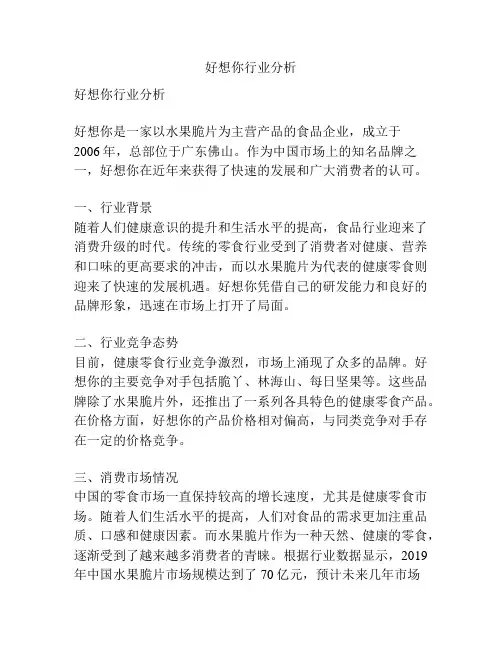 好想你行业分析

好想你行业分析

好想你是一家以水果脆片为主营产品的食品企业，成立于2006年，总部位于广东佛山。作为中国市场上的知名品牌之一，好想你在近年来获得了快速的发展和广大消费者的认可。

一、行业背景
随着人们健康意识的提升和生活水平的提高，食品行业迎来了消费升级的时代。传统的零食行业受到了消费者对健康、营养和口味的更高要求的冲击，而以水果脆片为代表的健康零食则迎来了快速的发展机遇。好想你凭借自己的研发能力和良好的品牌形象，迅速在市场上打开了局面。

二、行业竞争态势
目前，健康零食行业竞争激烈，市场上涌现了众多的品牌。好想你的主要竞争对手包括脆丫、林海山、每日坚果等。这些品牌除了水果脆片外，还推出了一系列各具特色的健康零食产品。在价格方面，好想你的产品价格相对偏高，与同类竞争对手存在一定的价格竞争。

三、消费市场情况
中国的零食市场一直保持较高的增长速度，尤其是健康零食市场。随着人们生活水平的提高，人们对食品的需求更加注重品质、口感和健康因素。而水果脆片作为一种天然、健康的零食，逐渐受到了越来越多消费者的青睐。根据行业数据显示，2019年中国水果脆片市场规模达到了70亿元，预计未来几年市场